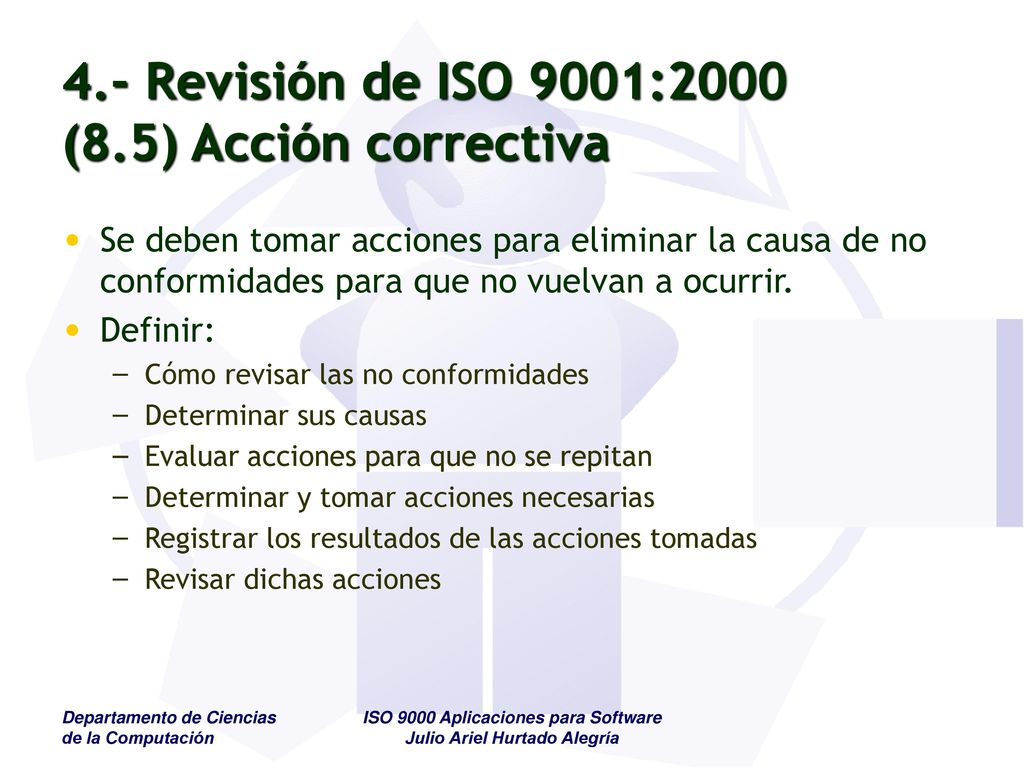 4.- Revisión de ISO 9001:2000
(8.5) Acción correctiva

• Se deben tomar acciones para eliminar la causa de no conformidades para que no vuelvan a ocurrir.
• Definir:
– Cómo revisar las no conformidades
– Determinar sus causas
– Evaluar acciones para que no se repitan
– Determinar y tomar acciones necesarias
– Registrar los resultados de las acciones tomadas
– Revisar dichas acciones

Departamento de Ciencias de la Computación

ISO 9000 Aplicaciones para Software
Julio Ariel Hurtado Alegría